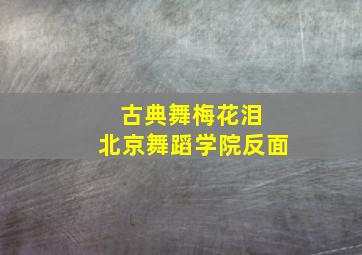 古典舞梅花泪
北京舞蹈学院反面